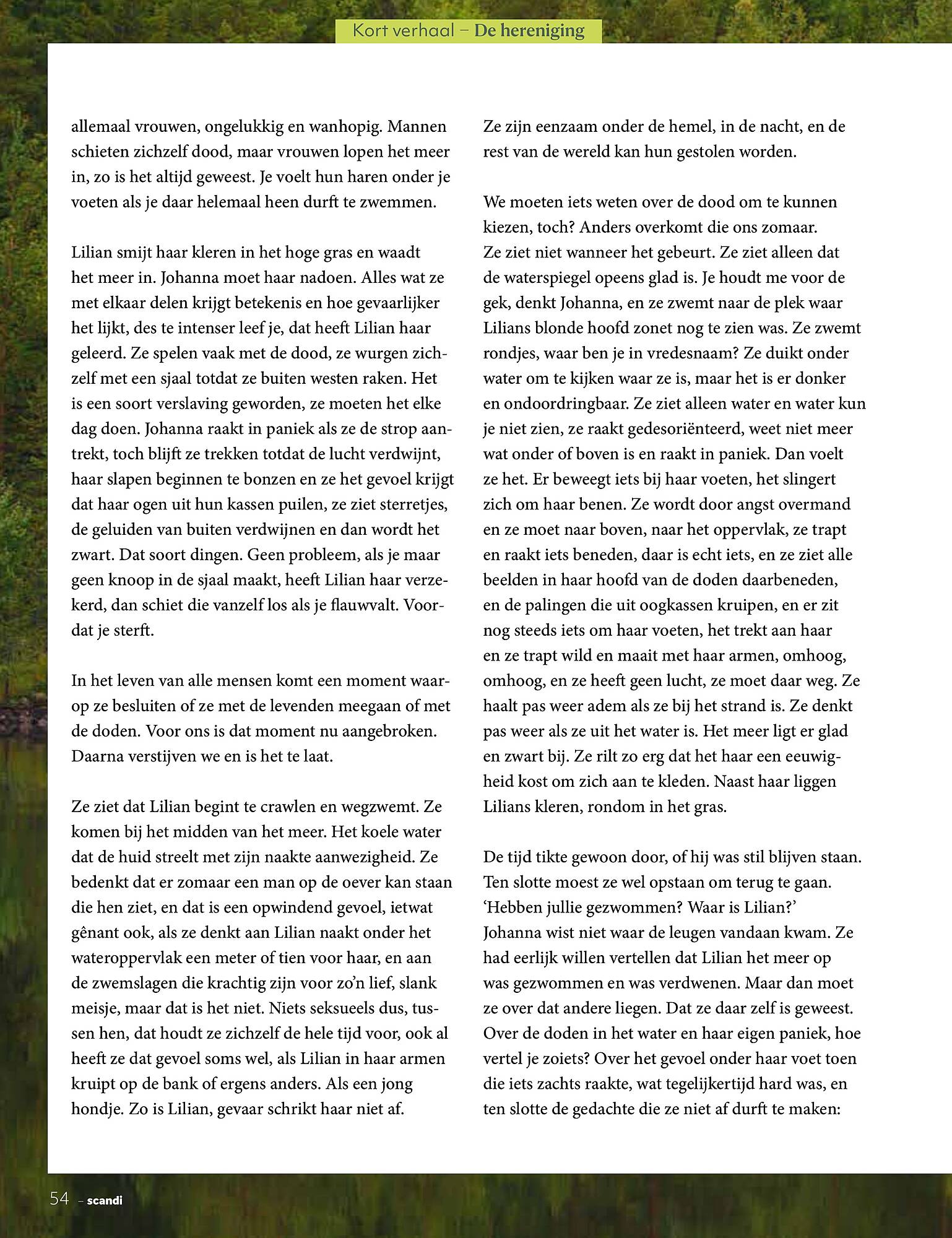 Kort verhaal – De hereniging

allemaal vrouwen, ongelukkig en wanhopig. Mannen schieten zichzelf dood, maar vrouwen lopen het meer in, zo is het altijd geweest. Je voelt hun haren onder je voeten als je daar helemaal heen durft te zwemmen.

Lilian smijt haar kleren in het hoge gras en waadt het meer in. Johanna moet haar nadoen. Alles wat ze met elkaar delen krijgt betekenis en hoe gevaarlijker het lijkt, des te intenser leef je, dat heeft Lilian haar geleerd. Ze spelen vaak met de dood, ze wurgen zichzelf met een sjaal totdat ze buiten westen raken. Het is een soort verslaving geworden, ze moeten het elke dag doen. Johanna raakt in paniek als ze de strop aantrekt, toch blijft ze trekken totdat de lucht verdwijnt, haar slapen beginnen te bonzen en ze het gevoel krijgt dat haar ogen uit hun kassen puilen, ze ziet sterretjes, de geluiden van buiten verdwijnen en dan wordt het zwart. Dat soort dingen. Geen probleem, als je maar geen knoop in de sjaal maakt, heeft Lilian haar verzekerd, dan schiet die vanzelf los als je flauwvalt. Voordat je sterft.

In het leven van alle mensen komt een moment waarop ze besluiten of ze met de levenden meegaan of met de doden. Voor ons is dat moment nu aangebroken. Daarna verstijven we en is het te laat.

Ze ziet dat Lilian begint te crawlen en wegzwemt. Ze komen bij het midden van het meer. Het koele water dat de huid streelt met zijn naakte aanwezigheid. Ze bedenkt dat er zomaar een man op de oever kan staan die hen ziet, en dat is een opwindend gevoel, ietwat gênant ook, als ze denkt aan Lilian naakt onder het wateroppervlak een meter of tien voor haar, en aan de zwemslagen die krachtig zijn voor zo'n lief, slank meisje, maar dat is het niet. Niets seksueels dus, tussen hen, dat houdt ze zichzelf de hele tijd voor, ook al heeft ze dat gevoel soms wel, als Lilian in haar armen kruipt op de bank of ergens anders. Als een jong hondje. Zo is Lilian, gevaar schrikt haar niet af.

Ze zijn eenzaam onder de hemel, in de nacht, en de rest van de wereld kan hun gestolen worden.

We moeten iets weten over de dood om te kunnen kiezen, toch? Anders overkomt die ons zomaar.
Ze ziet niet wanneer het gebeurt. Ze ziet alleen dat de waterspiegel opeens glad is. Je houdt me voor de gek, denkt Johanna, en ze zwemt naar de plek waar Lilians blonde hoofd zonet nog te zien was. Ze zwemt rondjes, waar ben je in vredesnaam? Ze duikt onder water om te kijken waar ze is, maar het is er donker en ondoordringbaar. Ze ziet alleen water en water kun je niet zien, ze raakt gedesoriënteerd, weet niet meer wat onder of boven is en raakt in paniek. Dan voelt ze het. Er beweegt iets bij haar voeten, het slingert zich om haar benen. Ze wordt door angst overmand en ze moet naar boven, naar het oppervlak, ze trapt en raakt iets beneden, daar is echt iets, en ze ziet alle beelden in haar hoofd van de doden daarbeneden, en de palingen die uit oogkassen kruipen, en er zit nog steeds iets om haar voeten, het trekt aan haar en ze trapt wild en maait met haar armen, omhoog, omhoog, en ze heeft geen lucht, ze moet daar weg. Ze haalt pas weer adem als ze bij het strand is. Ze denkt pas weer als ze uit het water is. Het meer ligt er glad en zwart bij. Ze rilt zo erg dat het haar een eeuwigheid kost om zich aan te kleden. Naast haar liggen Lilians kleren, rondom in het gras.

De tijd tikte gewoon door, of hij was stil blijven staan. Ten slotte moest ze wel opstaan om terug te gaan.
'Hebben jullie gezwommen? Waar is Lilian?'
Johanna wist niet waar de leugen vandaan kwam. Ze had eerlijk willen vertellen dat Lilian het meer op was gezwommen en was verdwenen. Maar dan moet ze over dat andere liegen. Dat ze daar zelf is geweest. Over de doden in het water en haar eigen paniek, hoe vertel je zoiets? Over het gevoel onder haar voet toen die iets zachts raakte, wat tegelijkertijd hard was, en ten slotte de gedachte die ze niet af durft te maken:

54 – scandi